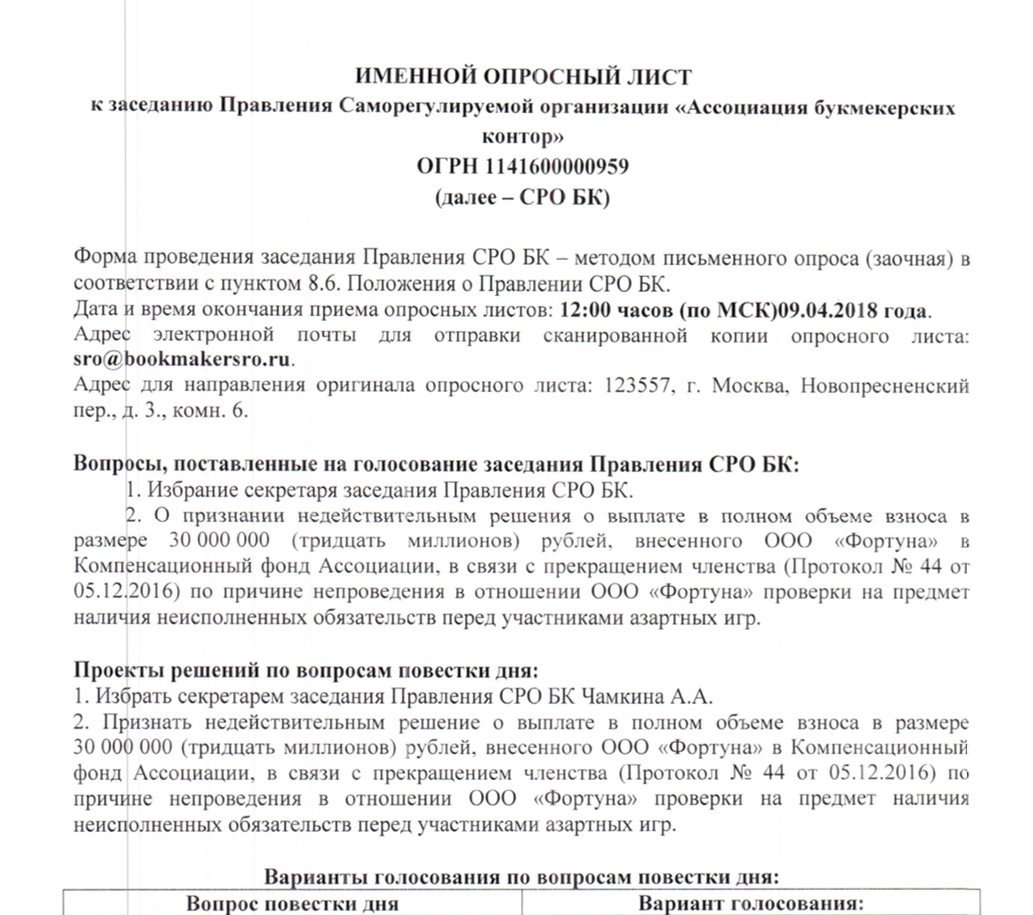 ИМЕННОЙ ОПРОСНЫЙ ЛИСТ
к заседанию Правления Саморегулируемой организации «Ассоциация букмекерских контор»
ОГРН 1141600000959
(далее – СРО БК)

Форма проведения заседания Правления СРО БК – методом письменного опроса (заочная) в соответствии с пунктом 8.6. Положения о Правлении СРО БК.
Дата и время окончания приема опросных листов: 12:00 часов (по МСК)09.04.2018 года.
Адрес электронной почты для отправки сканированной копии опросного листа: sro@bookmakersro.ru.
Адрес для направления оригинала опросного листа: 123557, г. Москва, Новопресненский пер., д. 3., комн. 6.

Вопросы, поставленные на голосование заседания Правления СРО БК:
1. Избрание секретаря заседания Правления СРО БК.
2. О признании недействительным решения о выплате в полном объеме взноса в размере 30 000 000 (тридцать миллионов) рублей, внесенного ООО «Фортуна» в Компенсационный фонд Ассоциации, в связи с прекращением членства (Протокол № 44 от 05.12.2016) по причине непроведения в отношении ООО «Фортуна» проверки на предмет наличия неисполненных обязательств перед участниками азартных игр.

Проекты решений по вопросам повестки дня:
1. Избрать секретарем заседания Правления СРО БК Чамкина А.А.
2. Признать недействительным решение о выплате в полном объеме взноса в размере 30 000 000 (тридцать миллионов) рублей, внесенного ООО «Фортуна» в Компенсационный фонд Ассоциации, в связи с прекращением членства (Протокол № 44 от 05.12.2016) по причине непроведения в отношении ООО «Фортуна» проверки на предмет наличия неисполненных обязательств перед участниками азартных игр.

Варианты голосования по вопросам повестки дня:

| Вопрос повестки дня | Вариант голосования: |
|---|---|